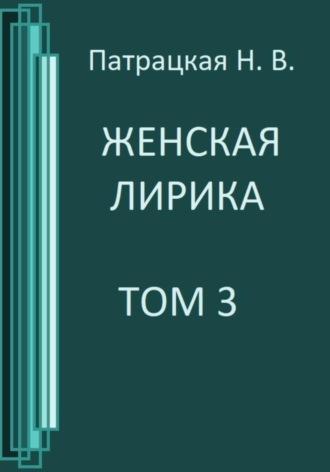 Патрацкая Н. В.

ЖЕНСКАЯ ЛИРИКА

ТОМ 3